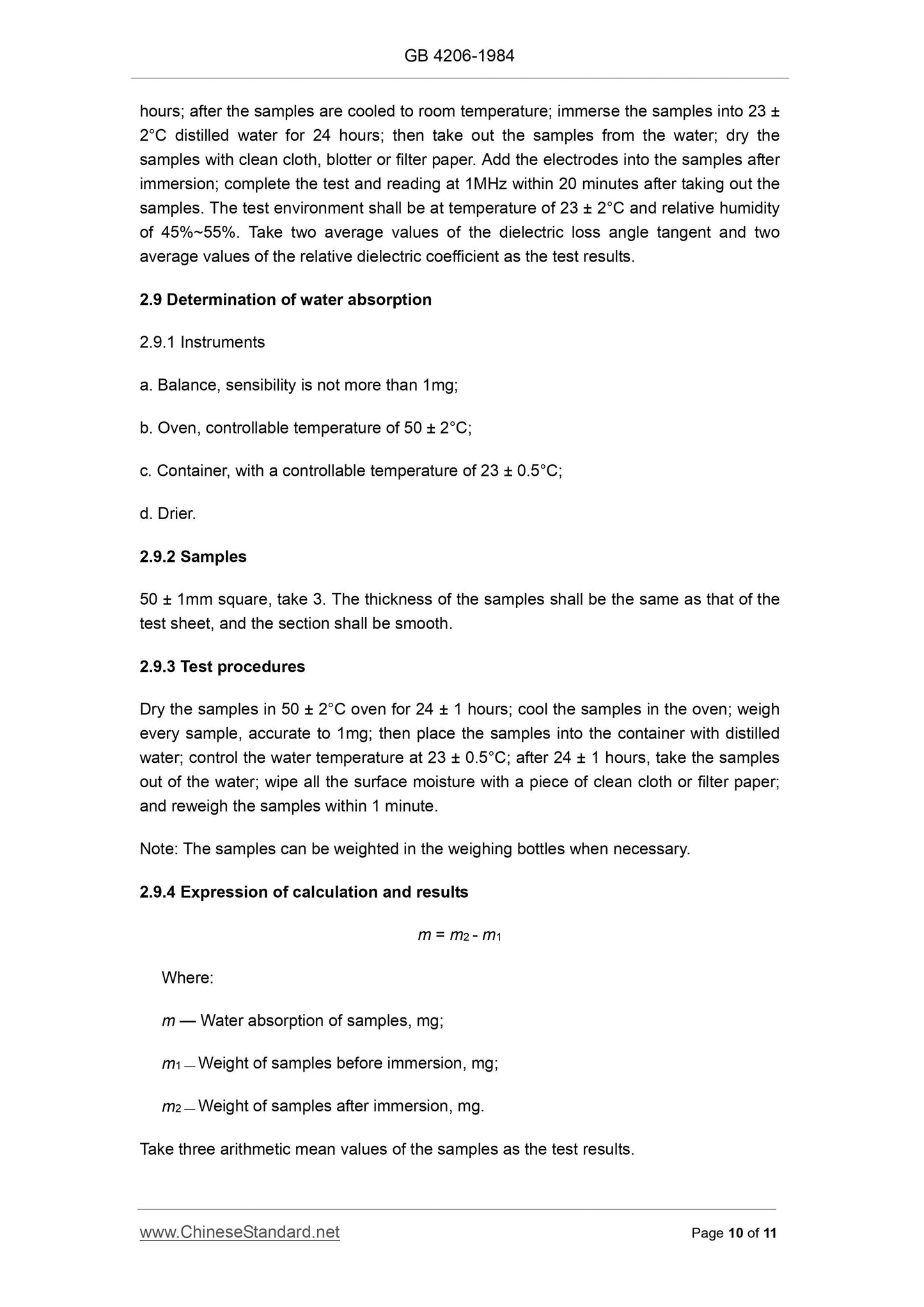 GB 4206-1984

hours; after the samples are cooled to room temperature; immerse the samples into 23 ± 2°C distilled water for 24 hours; then take out the samples from the water; dry the samples with clean cloth, blotter or filter paper. Add the electrodes into the samples after immersion; complete the test and reading at 1MHz within 20 minutes after taking out the samples. The test environment shall be at temperature of 23 ± 2°C and relative humidity of 45%~55%. Take two average values of the dielectric loss angle tangent and two average values of the relative dielectric coefficient as the test results.

2.9 Determination of water absorption

2.9.1 Instruments

a. Balance, sensibility is not more than 1mg;

b. Oven, controllable temperature of 50 ± 2°C;

c. Container, with a controllable temperature of 23 ± 0.5°C;

d. Drier.

2.9.2 Samples

50 ± 1mm square, take 3. The thickness of the samples shall be the same as that of the test sheet, and the section shall be smooth.

2.9.3 Test procedures

Dry the samples in 50 ± 2°C oven for 24 ± 1 hours; cool the samples in the oven; weigh every sample, accurate to 1mg; then place the samples into the container with distilled water; control the water temperature at 23 ± 0.5°C; after 24 ± 1 hours, take the samples out of the water; wipe all the surface moisture with a piece of clean cloth or filter paper; and reweigh the samples within 1 minute.

Note: The samples can be weighted in the weighing bottles when necessary.

2.9.4 Expression of calculation and results

$m = m_2 - m_1$

Where:

$m$ — Water absorption of samples, mg;

$m_1$ — Weight of samples before immersion, mg;

$m_2$ — Weight of samples after immersion, mg.

Take three arithmetic mean values of the samples as the test results.

www.ChineseStandard.net

Page 10 of 11